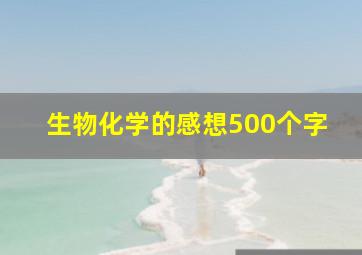 生物化学的感想500个字